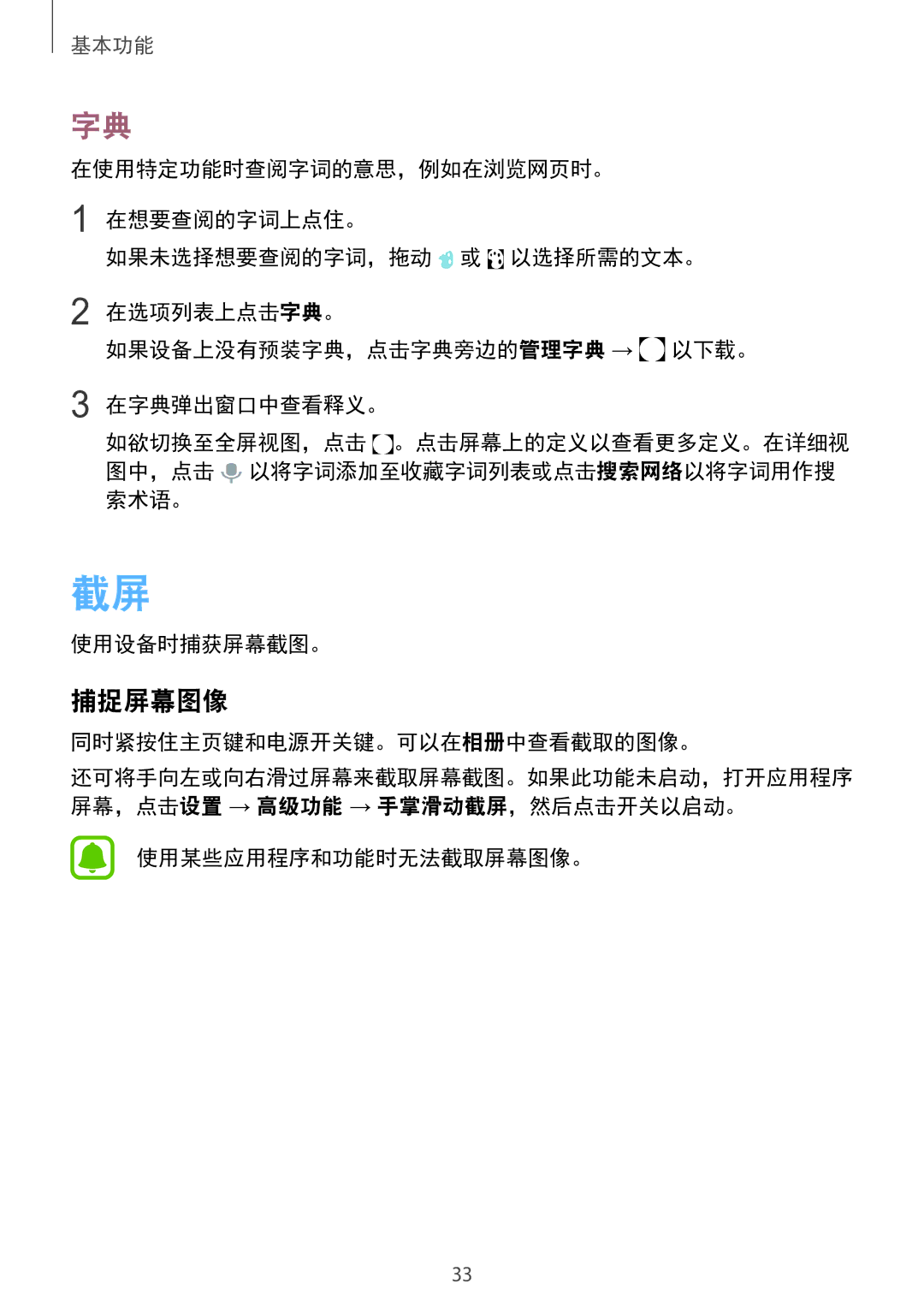 基本功能

字典

在使用特定功能时查阅字词的意思，例如在浏览网页时。

1 在想要查阅的字词上点住。

如果未选择想要查阅的字词，拖动 或 以选择所需的文本。

2 在选项列表上点击字典。

如果设备上没有预装字典，点击字典旁边的管理字典 → 以下载。

3 在字典弹出窗口中查看释义。

如欲切换至全屏视图，点击 。点击屏幕上的定义以查看更多定义。在详细视图中，点击 以将字词添加至收藏字词列表或点击搜索网络以将字词用作搜索术语。

截屏

使用设备时捕获屏幕截图。

捕捉屏幕图像

同时紧按住主页键和电源开关键。可以在相册中查看截取的图像。

还可将手向左或向右滑过屏幕来截取屏幕截图。如果此功能未启动，打开应用程序屏幕，点击设置 → 高级功能 → 手掌滑动截屏，然后点击开关以启动。

使用某些应用程序和功能时无法截取屏幕图像。

33